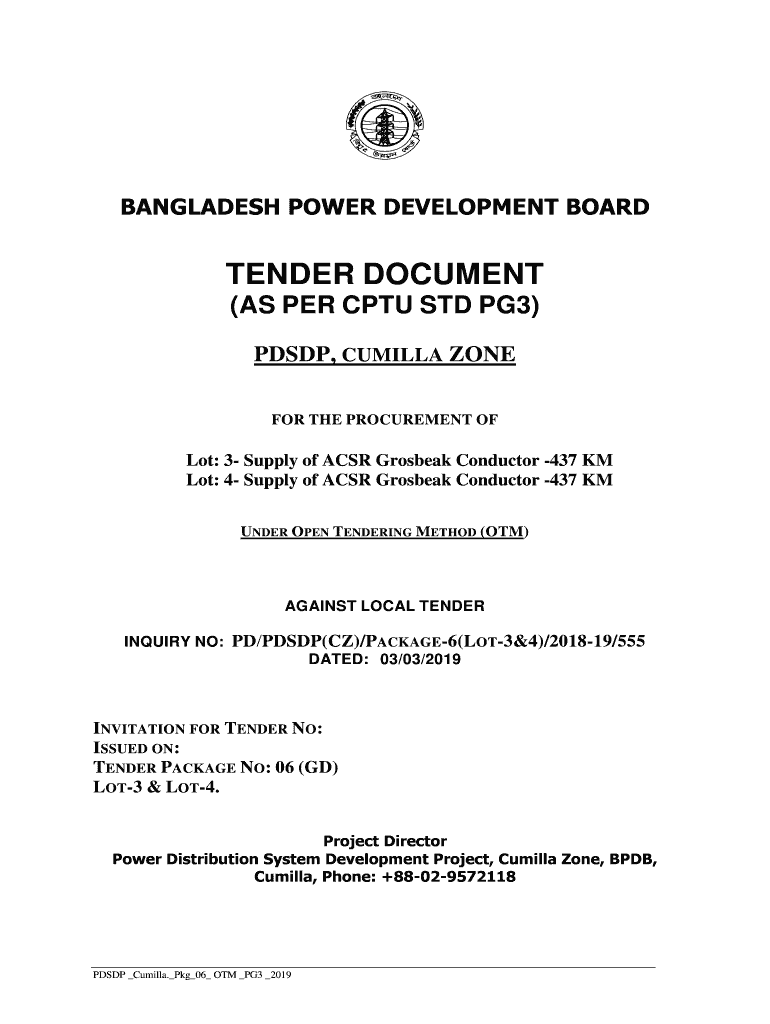 BANGLADESH POWER DEVELOPMENT BOARD

TENDER DOCUMENT
(AS PER CPTU STD PG3)

PDSDP, CUMILLA ZONE

FOR THE PROCUREMENT OF

Lot: 3- Supply of ACSR Grosbeak Conductor -437 KM
Lot: 4- Supply of ACSR Grosbeak Conductor -437 KM

UNDER OPEN TENDERING METHOD (OTM)

AGAINST LOCAL TENDER

INQUIRY NO: PD/PDSDP(CZ)/PACKAGE-6(LOT-3&4)/2018-19/555
DATED: 03/03/2019

INVITATION FOR TENDER NO:
ISSUED ON:
TENDER PACKAGE NO: 06 (GD)
LOT-3 & LOT-4.

Project Director
Power Distribution System Development Project, Cumilla Zone, BPDB, Cumilla, Phone: +88-02-9572118

PDSDP _Cumilla._Pkg_06_ OTM _PG3 _2019